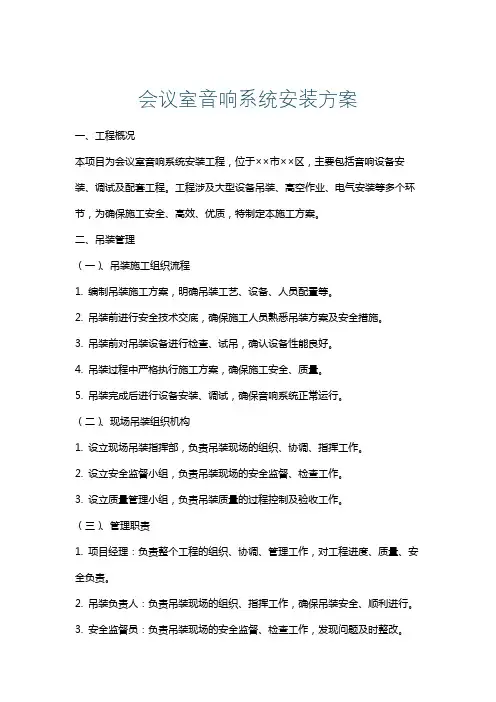 会议室音响系统安装方案

一、工程概况

本项目为会议室音响系统安装工程，位于××市××区，主要包括音响设备安装、调试及配套工程。工程涉及大型设备吊装、高空作业、电气安装等多个环节，为确保施工安全、高效、优质，特制定本施工方案。

二、吊装管理

（一）、吊装施工组织流程

1. 编制吊装施工方案，明确吊装工艺、设备、人员配置等。

2. 吊装前进行安全技术交底，确保施工人员熟悉吊装方案及安全措施。

3. 吊装前对吊装设备进行检查、试吊，确认设备性能良好。

4. 吊装过程中严格执行施工方案，确保施工安全、质量。

5. 吊装完成后进行设备安装、调试，确保音响系统正常运行。

（二）、现场吊装组织机构

1. 设立现场吊装指挥部，负责吊装现场的组织、协调、指挥工作。

2. 设立安全监督小组，负责吊装现场的安全监督、检查工作。

3. 设立质量管理小组，负责吊装质量的过程控制及验收工作。

（三）、管理职责

1. 项目经理：负责整个工程的组织、协调、管理工作，对工程进度、质量、安全负责。

2. 吊装负责人：负责吊装现场的组织、指挥工作，确保吊装安全、顺利进行。

3. 安全监督员：负责吊装现场的安全监督、检查工作，发现问题及时整改。